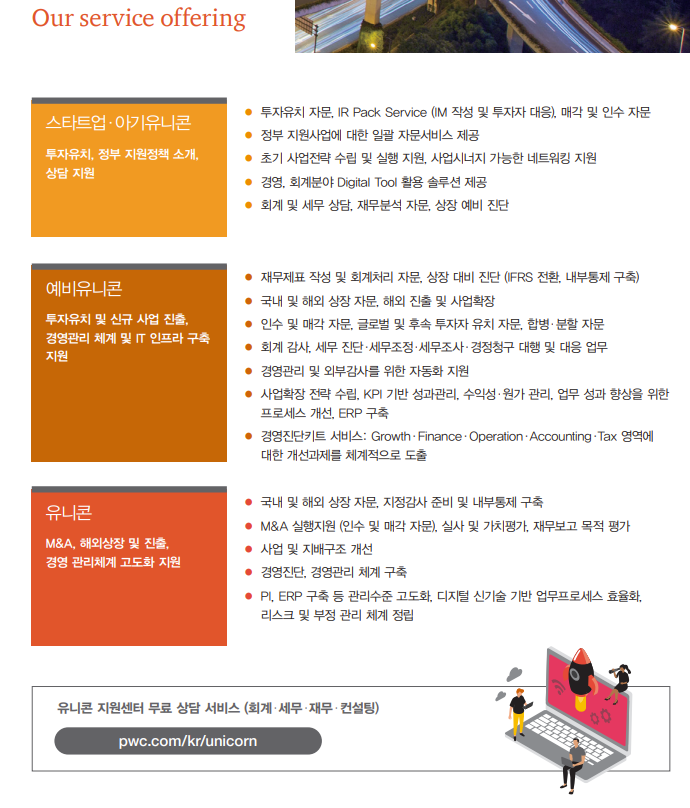 Our service offering

스타트업·아기유니콘

투자유치, 정부 지원정책 소개, 상담 지원

- 투자유치 자문, IR Pack Service (IM 작성 및 투자자 대응), 매각 및 인수 자문
- 정부 지원사업에 대한 일괄 자문서비스 제공
- 초기 사업전략 수립 및 실행 지원, 사업시너지 가능한 네트워킹 지원
- 경영, 회계분야 Digital Tool 활용 솔루션 제공
- 회계 및 세무 상담, 재무분석 자문, 상장 예비 진단

예비유니콘

투자유치 및 신규 사업 진출, 경영관리 체계 및 IT 인프라 구축 지원

- 재무제표 작성 및 회계처리 자문, 상장 대비 진단 (IFRS 전환, 내부통제 구축)
- 국내 및 해외 상장 자문, 해외 진출 및 사업확장
- 인수 및 매각 자문, 글로벌 및 후속 투자자 유치 자문, 합병·분할 자문
- 회계 감사, 세무 진단·세무조정·세무조사·경정청구 대행 및 대응 업무
- 경영관리 및 외부감사를 위한 자동화 지원
- 사업확장 전략 수립, KPI 기반 성과관리, 수익성·원가 관리, 업무 성과 향상을 위한 프로세스 개선, ERP 구축
- 경영진단키트 서비스: Growth·Finance·Operation·Accounting·Tax 영역에 대한 개선과제를 체계적으로 도출

유니콘

M&A, 해외상장 및 진출, 경영 관리체계 고도화 지원

- 국내 및 해외 상장 자문, 지정감사 준비 및 내부통제 구축
- M&A 실행지원 (인수 및 매각 자문), 실사 및 가치평가, 재무보고 목적 평가
- 사업 및 지배구조 개선
- 경영진단, 경영관리 체계 구축
- PI, ERP 구축 등 관리수준 고도화, 디지털 신기술 기반 업무프로세스 효율화, 리스크 및 부정 관리 체계 정립

유니콘 지원센터 무료 상담 서비스 (회계·세무·재무·컨설팅)

pwc.com/kr/unicorn